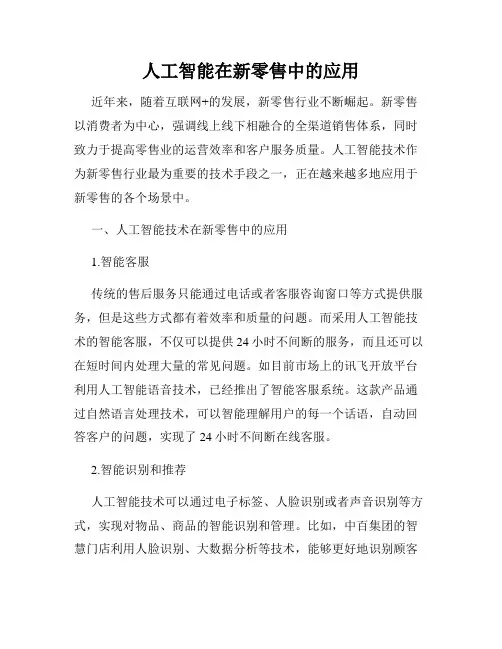 人工智能在新零售中的应用

近年来，随着互联网+的发展，新零售行业不断崛起。新零售以消费者为中心，强调线上线下相融合的全渠道销售体系，同时致力于提高零售业的运营效率和客户服务质量。人工智能技术作为新零售行业最为重要的技术手段之一，正在越来越多地应用于新零售的各个场景中。

一、人工智能技术在新零售中的应用

1.智能客服

传统的售后服务只能通过电话或者客服咨询窗口等方式提供服务，但是这些方式都有着效率和质量的问题。而采用人工智能技术的智能客服，不仅可以提供 24 小时不间断的服务，而且还可以在短时间内处理大量的常见问题。如目前市场上的讯飞开放平台利用人工智能语音技术，已经推出了智能客服系统。这款产品通过自然语言处理技术，可以智能理解用户的每一个话语，自动回答客户的问题，实现了 24 小时不间断在线客服。

2.智能识别和推荐

人工智能技术可以通过电子标签、人脸识别或者声音识别等方式，实现对物品、商品的智能识别和管理。比如，中百集团的智慧门店利用人脸识别、大数据分析等技术，能够更好地识别顾客